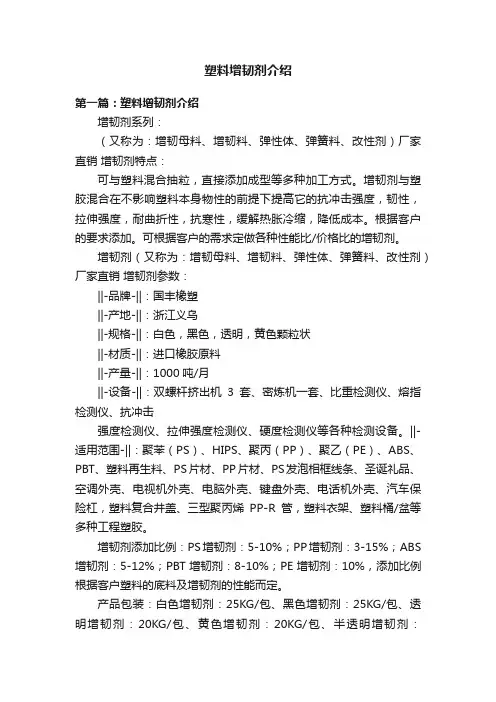 塑料增韧剂介绍

第一篇：塑料增韧剂介绍

增韧剂系列：

（又称为：增韧母料、增韧料、弹性体、弹簧料、改性剂）厂家直销 增韧剂特点：

可与塑料混合抽粒，直接添加成型等多种加工方式。增韧剂与塑胶混合在不影响塑料本身物性的前提下提高它的抗冲击强度，韧性，拉伸强度，耐曲折性，抗寒性，缓解热胀冷缩，降低成本。根据客户的要求添加。可根据客户的需求定做各种性能比/价格比的增韧剂。

增韧剂（又称为：增韧母料、增韧料、弹性体、弹簧料、改性剂）厂家直销 增韧剂参数：

||-品牌-||：国丰橡塑

||-产地-||：浙江义乌

||-规格-||：白色，黑色，透明，黄色颗粒状

||-材质-||：进口橡胶原料

||-产量-||：1000 吨/月

||-设备-||：双螺杆挤出机 3 套、密炼机一套、比重检测仪、熔指检测仪、抗冲击

强度检测仪、拉伸强度检测仪、硬度检测仪等各种检测设备。||-适用范围-||：聚苯（PS）、HIPS、聚丙（PP）、聚乙（PE）、ABS、PBT、塑料再生料、PS片材、PP片材、PS发泡相框线条、圣诞礼品、空调外壳、电视机外壳、电脑外壳、键盘外壳、电话机外壳、汽车保险杠，塑料复合井盖、三型聚丙烯 PP-R 管，塑料衣架、塑料桶/盆等多种工程塑胶。

增韧剂添加比例：PS增韧剂：5-10%；PP增韧剂：3-15%；ABS增韧剂：5-12%；PBT 增韧剂：8-10%；PE 增韧剂：10%，添加比例根据客户塑料的底料及增韧剂的性能而定。

产品包装：白色增韧剂：25KG/包、黑色增韧剂：25KG/包、透明增韧剂：20KG/包、黄色增韧剂：20KG/包、半透明增韧剂：